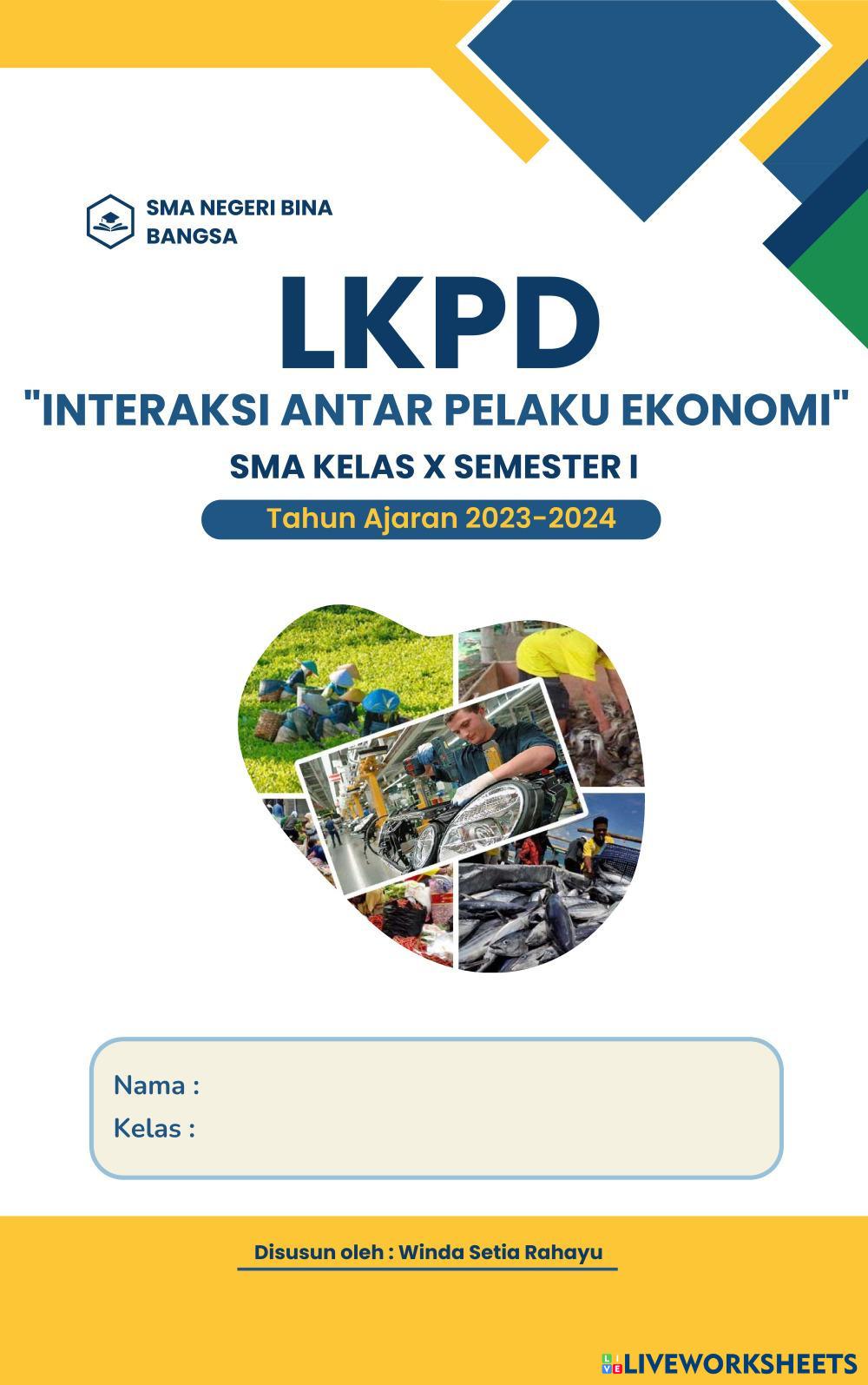 SMA NEGERI BINA
BANGSA

LKPD

"INTERAKSI ANTAR PELAKU EKONOMI"

SMA KELAS X SEMESTER I

Tahun Ajaran 2023-2024

Nama :
Kelas :

Disusun oleh : Winda Setia Rahayu

LIVEWORKSHEETS